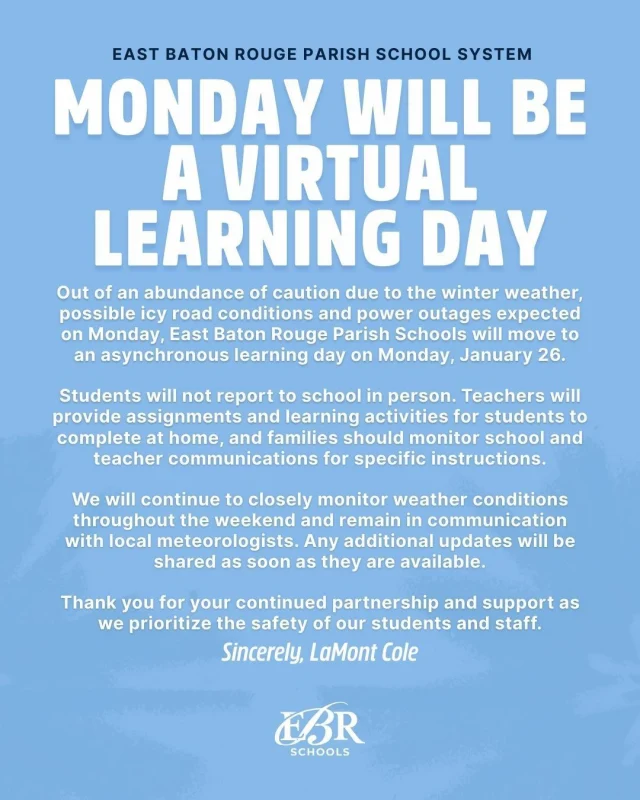 EAST BATON ROUGE PARISH SCHOOL SYSTEM

MONDAY WILL BE A VIRTUAL LEARNING DAY

Out of an abundance of caution due to the winter weather, possible icy road conditions and power outages expected on Monday, East Baton Rouge Parish Schools will move to an asynchronous learning day on Monday, January 26.

Students will not report to school in person. Teachers will provide assignments and learning activities for students to complete at home, and families should monitor school and teacher communications for specific instructions.

We will continue to closely monitor weather conditions throughout the weekend and remain in communication with local meteorologists. Any additional updates will be shared as soon as they are available.

Thank you for your continued partnership and support as we prioritize the safety of our students and staff.

Sincerely, LaMont Cole

EBR SCHOOLS